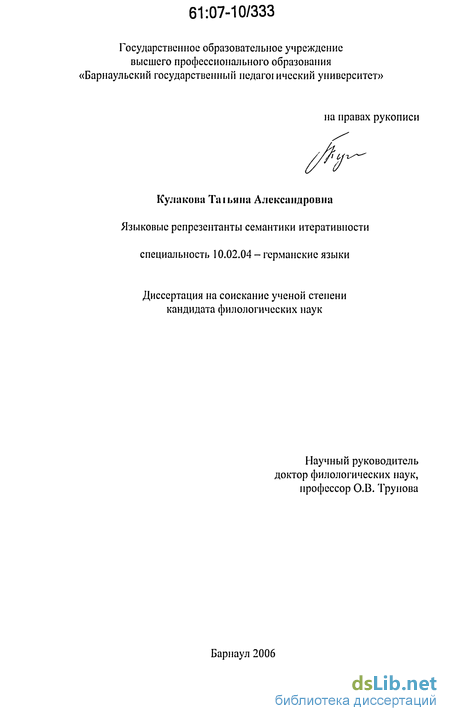 61:07-10/333

Государственное образовательное учреждение высшего профессионального образования «Барнаульский государственный педагогический университет»

на правах рукописи

Кулакова Татьяна Александровна

Языковые репрезентанты семантики итеративности

специальность 10.02.04 – германские языки

Диссертация на соискание ученой степени кандидата филологических наук

Научный руководитель
доктор филологических наук,
профессор О.В. Трунова

Барнаул 2006

dsLib.net
библиотека диссертаций